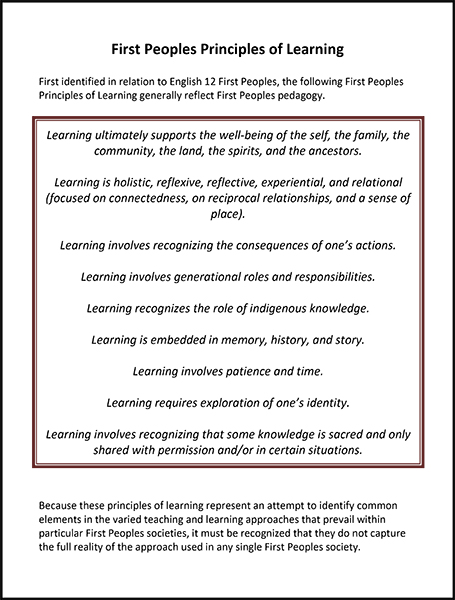 First Peoples Principles of Learning

First identified in relation to English 12 First Peoples, the following First Peoples Principles of Learning generally reflect First Peoples pedagogy.

Learning ultimately supports the well-being of the self, the family, the community, the land, the spirits, and the ancestors.

Learning is holistic, reflexive, reflective, experiential, and relational (focused on connectedness, on reciprocal relationships, and a sense of place).

Learning involves recognizing the consequences of one's actions.

Learning involves generational roles and responsibilities.

Learning recognizes the role of indigenous knowledge.

Learning is embedded in memory, history, and story.

Learning involves patience and time.

Learning requires exploration of one's identity.

Learning involves recognizing that some knowledge is sacred and only shared with permission and/or in certain situations.

Because these principles of learning represent an attempt to identify common elements in the varied teaching and learning approaches that prevail within particular First Peoples societies, it must be recognized that they do not capture the full reality of the approach used in any single First Peoples society.